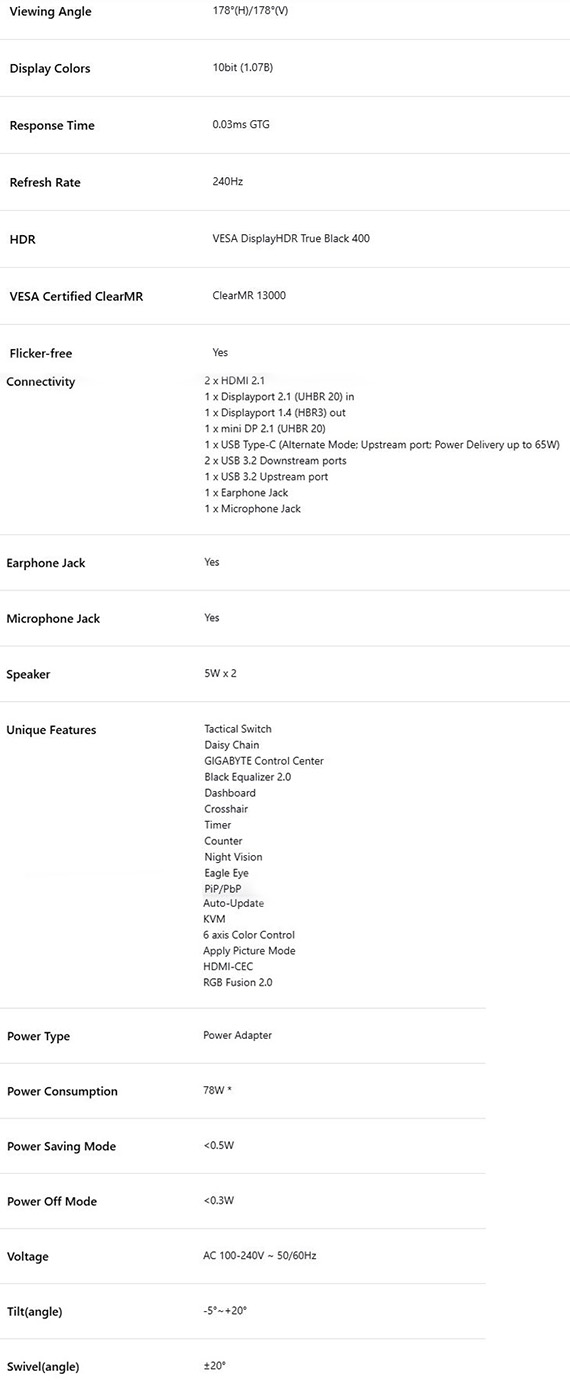 | | |
|---|---|
| Viewing Angle | 178°(H)/178°(V) |
| Display Colors | 10bit (1.07B) |
| Response Time | 0.03ms GTG |
| Refresh Rate | 240Hz |
| HDR | VESA DisplayHDR True Black 400 |
| VESA Certified ClearMR | ClearMR 13000 |
| Flicker-free | Yes |
| Connectivity | 2 x HDMI 2.1<br>1 x Displayport 2.1 (UHBR 20) in<br>1 x Displayport 1.4 (HBR3) out<br>1 x mini DP 2.1 (UHBR 20)<br>1 x USB Type-C (Alternate Mode; Upstream port; Power Delivery up to 65W)<br>2 x USB 3.2 Downstream ports<br>1 x USB 3.2 Upstream port<br>1 x Earphone Jack<br>1 x Microphone Jack |
| Earphone Jack | Yes |
| Microphone Jack | Yes |
| Speaker | 5W x 2 |
| Unique Features | Tactical Switch<br>Daisy Chain<br>GIGABYTE Control Center<br>Black Equalizer 2.0<br>Dashboard<br>Crosshair<br>Timer<br>Counter<br>Night Vision<br>Eagle Eye<br>PiP/PbP<br>Auto-Update<br>KVM<br>6 axis Color Control<br>Apply Picture Mode<br>HDMI-CEC<br>RGB Fusion 2.0 |
| Power Type | Power Adapter |
| Power Consumption | 78W * |
| Power Saving Mode | <0.5W |
| Power Off Mode | <0.3W |
| Voltage | AC 100-240V ~ 50/60Hz |
| Tilt(angle) | -5°~+20° |
| Swivel(angle) | ±20° |